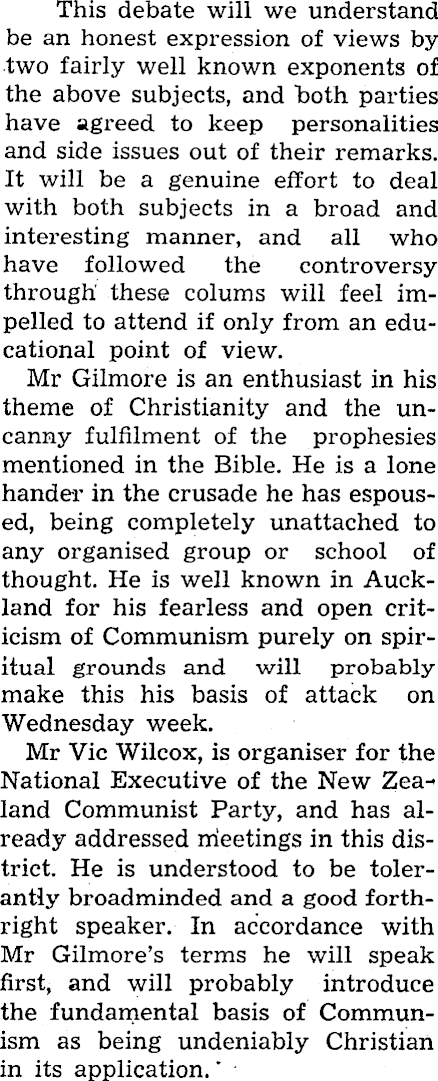 This debate will we understand be an honest expression of views by two fairly well known exponents of the above subjects, and both parties have agreed to keep personalities and side issues out of their remarks. It will be a genuine effort to deal with both subjects in a broad and interesting manner, and all who have followed the controversy through these colums will feel impelled to attend if only from an educational point of view.

Mr Gilmore is an enthusiast in his theme of Christianity and the uncanny fulfilment of the prophesies mentioned in the Bible. He is a lone hander in the crusade he has espoused, being completely unattached to any organised group or school of thought. He is well known in Auckland for his fearless and open criticism of Communism purely on spiritual grounds and will probably make this his basis of attack on Wednesday week.

Mr Vic Wilcox, is organiser for the National Executive of the New Zealand Communist Party, and has already addressed meetings in this district. He is understood to be tolerantly broadminded and a good forthright speaker. In accordance with Mr Gilmore's terms he will speak first, and will probably introduce the fundamental basis of Communism as being undeniably Christian in its application.